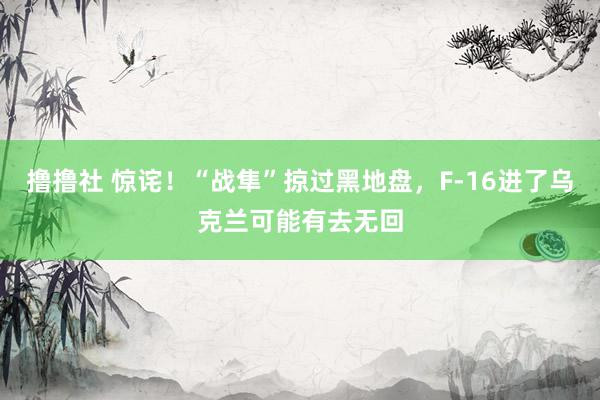 撸撸社 惊诧！“战隼”掠过黑地盘，F-16进了乌克兰可能有去无回